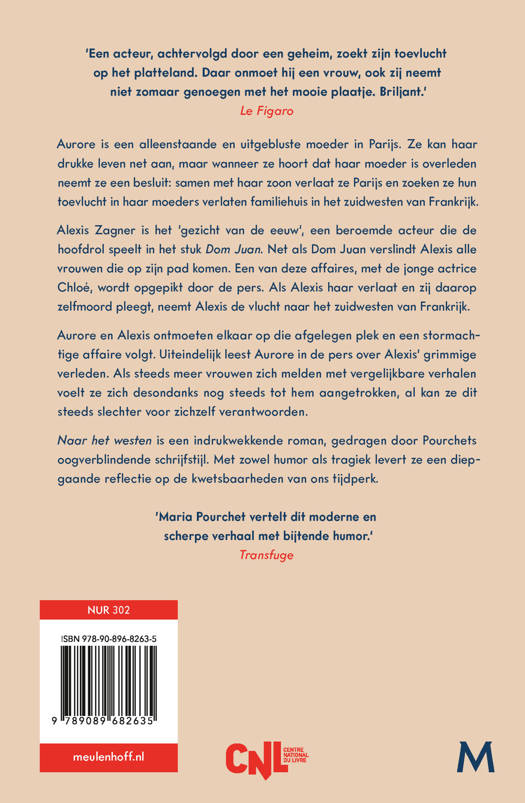 'Een acteur, achtervolgd door een geheim, zoekt zijn toevlucht op het platteland. Daar onmoet hij een vrouw, ook zij neemt niet zomaar genoegen met het mooie plaatje. Briljant.'
Le Figaro

Aurore is een alleenstaande en uitgebluste moeder in Parijs. Ze kan haar drukke leven net aan, maar wanneer ze hoort dat haar moeder is overleden neemt ze een besluit: samen met haar zoon verlaat ze Parijs en zoeken ze hun toevlucht in haar moeders verlaten familiehuis in het zuidwesten van Frankrijk.

Alexis Zagner is het 'gezicht van de eeuw', een beroemde acteur die de hoofdrol speelt in het stuk Dom Juan. Net als Dom Juan verslindt Alexis alle vrouwen die op zijn pad komen. Een van deze affaires, met de jonge actrice Chloé, wordt opgepikt door de pers. Als Alexis haar verlaat en zij daarop zelfmoord pleegt, neemt Alexis de vlucht naar het zuidwesten van Frankrijk.

Aurore en Alexis ontmoeten elkaar op die afgelegen plek en een stormachtige affaire volgt. Uiteindelijk leest Aurore in de pers over Alexis' grimmige verleden. Als steeds meer vrouwen zich melden met vergelijkbare verhalen voelt ze zich desondanks nog steeds tot hem aangetrokken, al kan ze dit steeds slechter voor zichzelf verantwoorden.

Naar het westen is een indrukwekkende roman, gedragen door Pourchets oogverblindende schrijfstijl. Met zowel humor als tragiek levert ze een diepgaande reflectie op de kwetsbaarheden van ons tijdperk.

'Maria Pourchet vertelt dit moderne en scherpe verhaal met bijtende humor.'
Transfuge

NUR 302

ISBN 978-90-896-8263-5

9 789089 682635

meulenhoff.nl

CNL CENTRE NATIONAL DU LIVRE

M